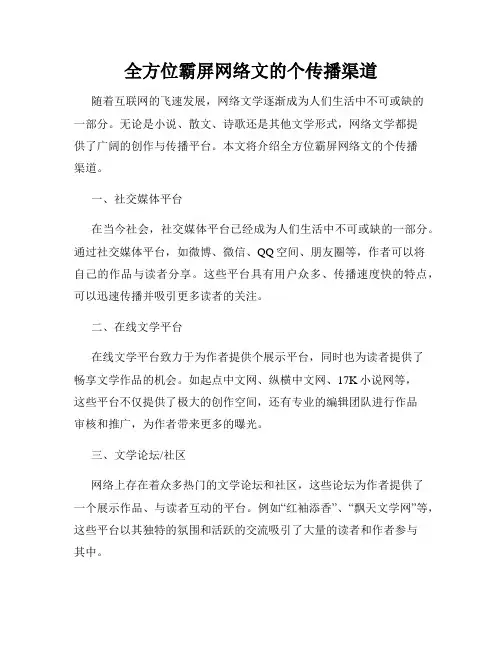 全方位霸屏网络文的个传播渠道

随着互联网的飞速发展，网络文学逐渐成为人们生活中不可或缺的一部分。无论是小说、散文、诗歌还是其他文学形式，网络文学都提供了广阔的创作与传播平台。本文将介绍全方位霸屏网络文的个传播渠道。

一、社交媒体平台

在当今社会，社交媒体平台已经成为人们生活中不可或缺的一部分。通过社交媒体平台，如微博、微信、QQ空间、朋友圈等，作者可以将自己的作品与读者分享。这些平台具有用户众多、传播速度快的特点，可以迅速传播并吸引更多读者的关注。

二、在线文学平台

在线文学平台致力于为作者提供个展示平台，同时也为读者提供了畅享文学作品的机会。如起点中文网、纵横中文网、17K小说网等，这些平台不仅提供了极大的创作空间，还有专业的编辑团队进行作品审核和推广，为作者带来更多的曝光。

三、文学论坛/社区

网络上存在着众多热门的文学论坛和社区，这些论坛为作者提供了一个展示作品、与读者互动的平台。例如“红袖添香”、“飘天文学网”等，这些平台以其独特的氛围和活跃的交流吸引了大量的读者和作者参与其中。